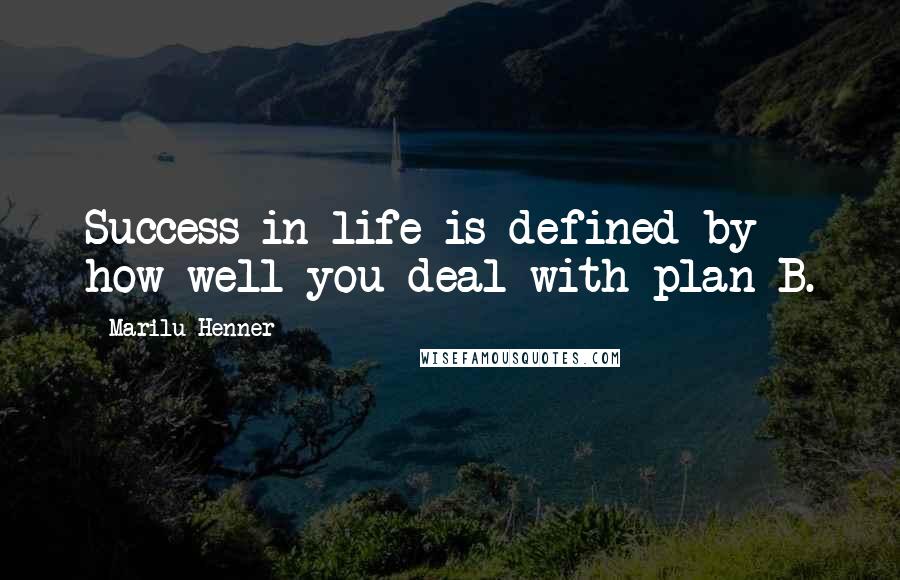 Success in life is defined by how well you deal with plan B.

- Marilu Henner

WISEFAMOUSQUOTES.COM